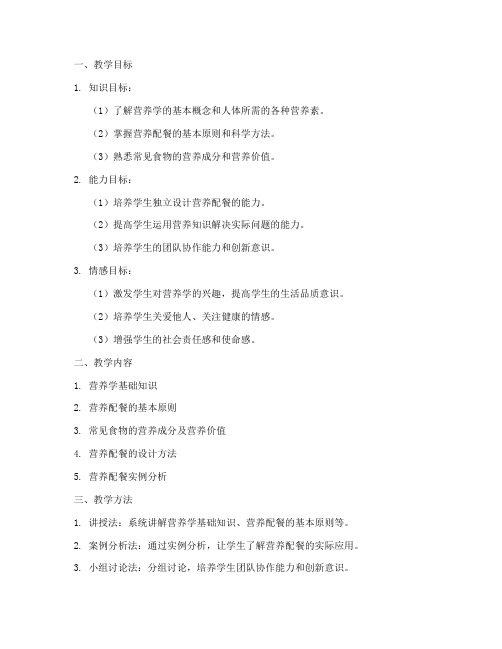 一、教学目标

1. 知识目标：

（1）了解营养学的基本概念和人体所需的各种营养素。

（2）掌握营养配餐的基本原则和科学方法。

（3）熟悉常见食物的营养成分和营养价值。

2. 能力目标：

（1）培养学生独立设计营养配餐的能力。

（2）提高学生运用营养知识解决实际问题的能力。

（3）培养学生的团队协作能力和创新意识。

3. 情感目标：

（1）激发学生对营养学的兴趣，提高学生的生活品质意识。

（2）培养学生关爱他人、关注健康的情感。

（3）增强学生的社会责任感和使命感。

二、教学内容

1. 营养学基础知识

2. 营养配餐的基本原则

3. 常见食物的营养成分及营养价值

4. 营养配餐的设计方法

5. 营养配餐实例分析

三、教学方法

1. 讲授法：系统讲解营养学基础知识、营养配餐的基本原则等。

2. 案例分析法：通过实例分析，让学生了解营养配餐的实际应用。

3. 小组讨论法：分组讨论，培养学生团队协作能力和创新意识。